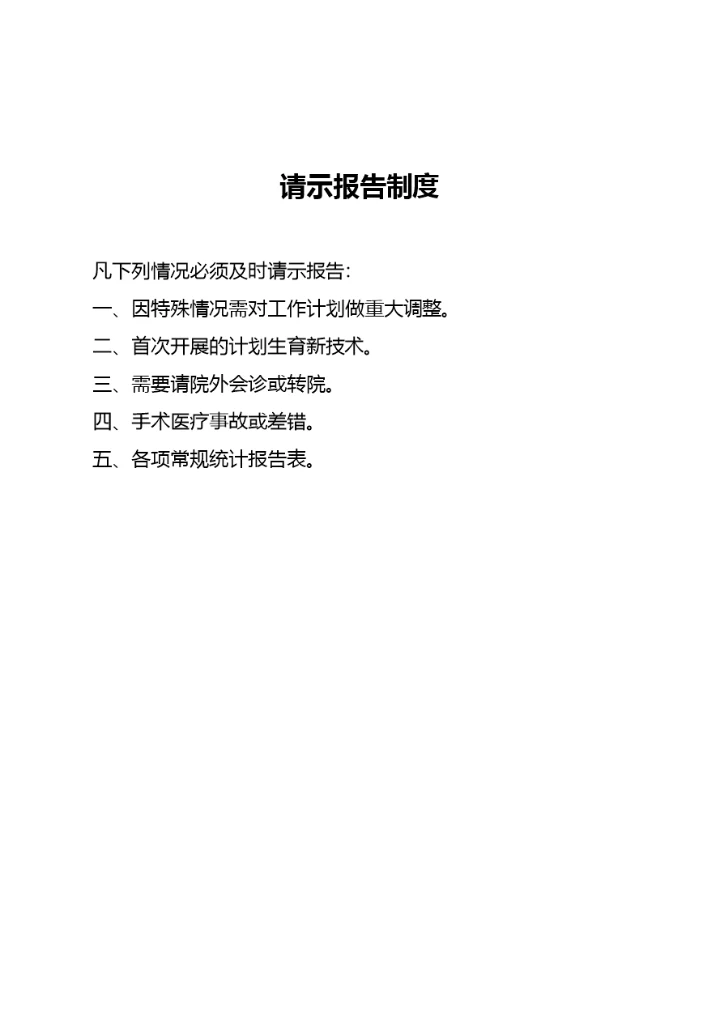 请示报告制度

凡下列情况必须及时请示报告：

一、因特殊情况需对工作计划做重大调整。

二、首次开展的计划生育新技术。

三、需要请院外会诊或转院。

四、手术医疗事故或差错。

五、各项常规统计报告表。